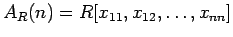 $A_R(n) = R[x_{11}, x_{12}, \ldots, x_{nn}]$